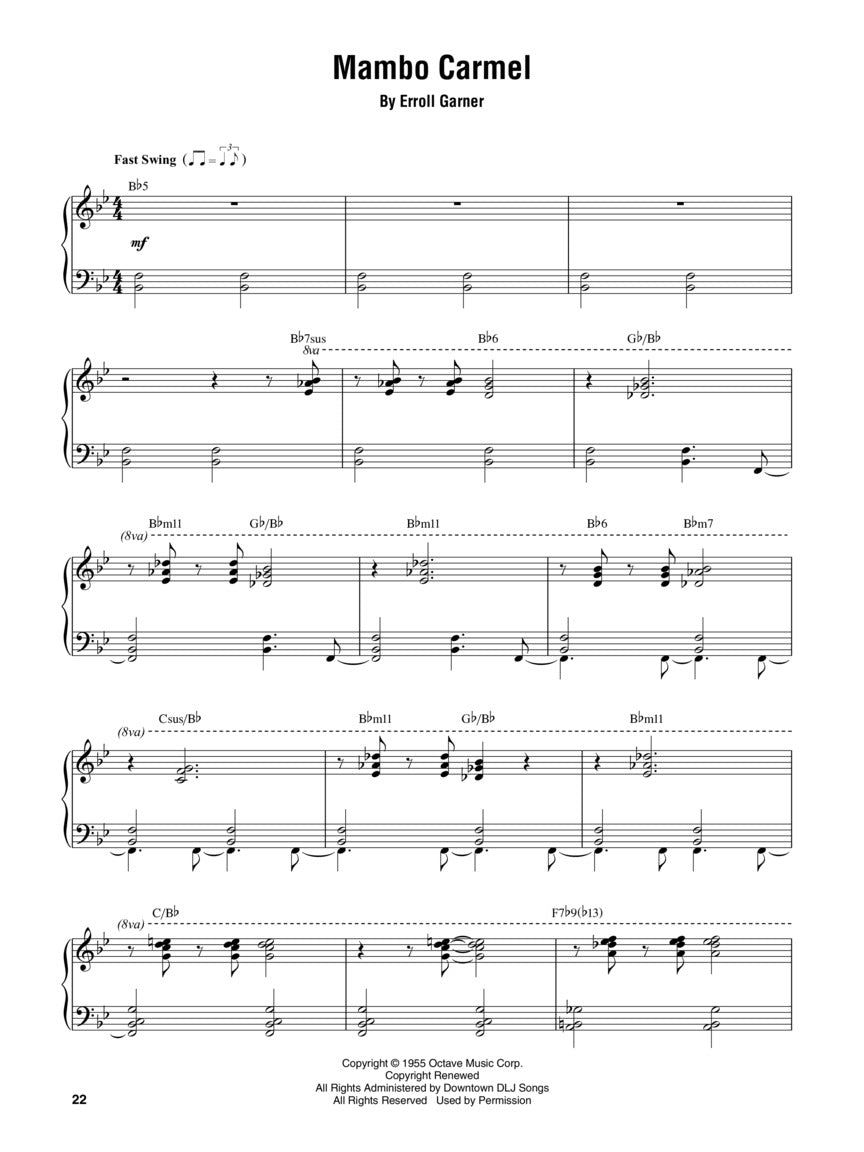 Mambo Carmel

By Erroll Garner

Fast Swing

B♭5

mf

B♭7sus

8va

B♭6

G♭/B♭

(8va)

B♭m11

G♭/B♭

B♭m11

B♭6

B♭m7

(8va)

Csus/B♭

B♭m11

G♭/B♭

B♭m11

(8va)

C/B♭

F7♭9(♭13)

Copyright © 1955 Octave Music Corp.
Copyright Renewed
All Rights Administered by Downtown DLJ Songs
All Rights Reserved Used by Permission

22